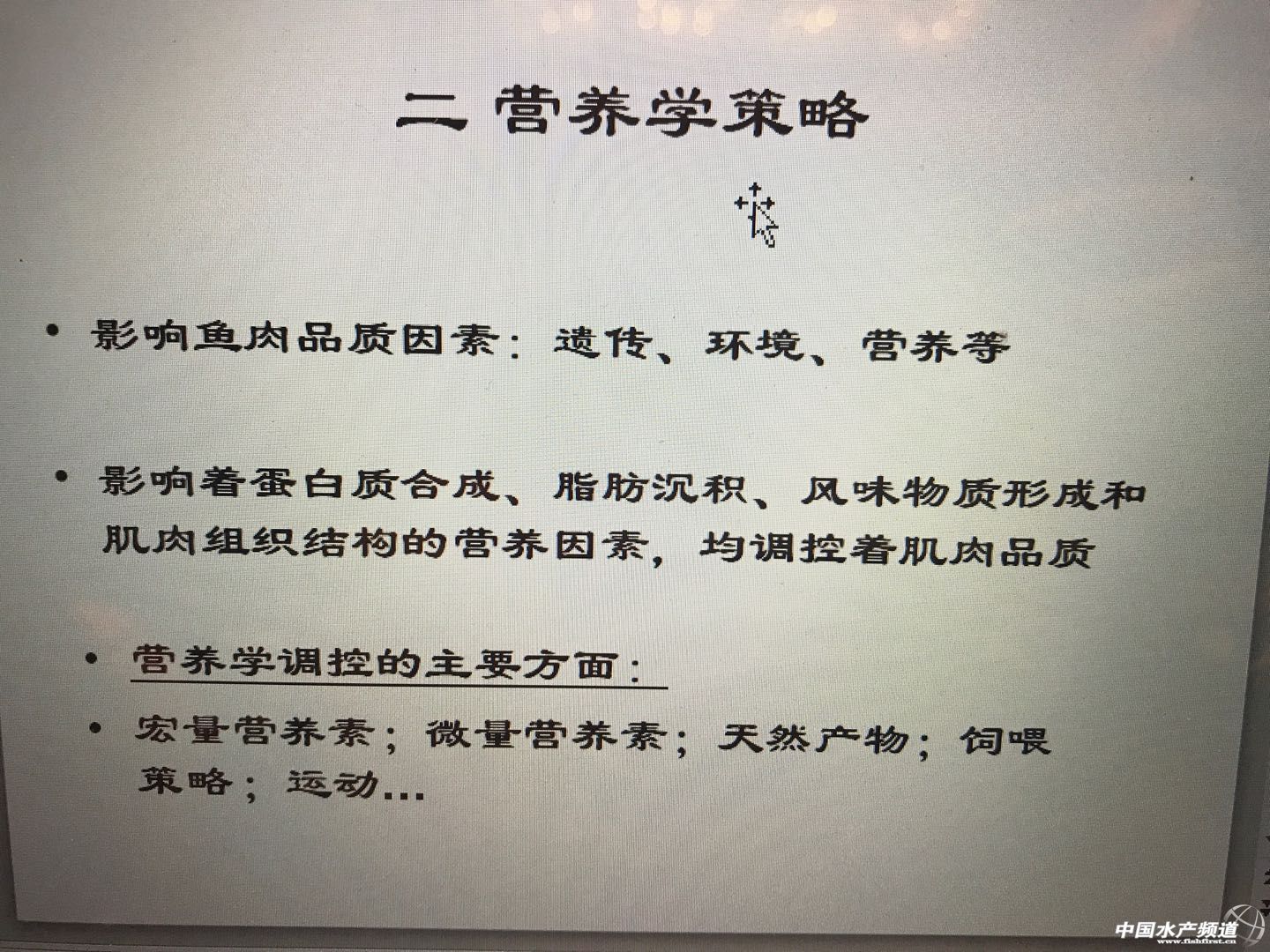 二 营养学策略

• 影响鱼肉品质因素：遗传、环境、营养等

• 影响着蛋白质合成、脂肪沉积、风味物质形成和肌肉组织结构的营养因素，均调控着肌肉品质

• 营养学调控的主要方面：

• 宏量营养素；微量营养素；天然产物；饲喂策略；运动...

中国水产频道 www.fishfirst.cn